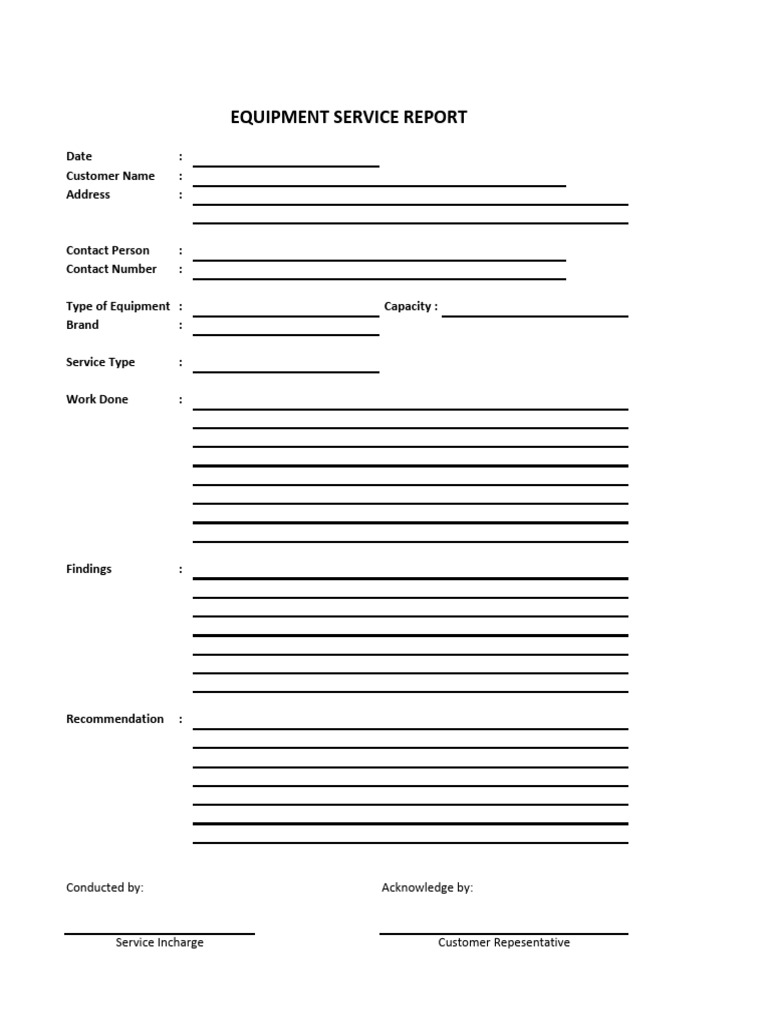 EQUIPMENT SERVICE REPORT

Date :
Customer Name :
Address :

Contact Person :
Contact Number :

Type of Equipment : Capacity :
Brand :

Service Type :

Work Done :

Findings :

Recommendation :

Conducted by:

Acknowledge by:

Service Incharge

Customer Repesentative